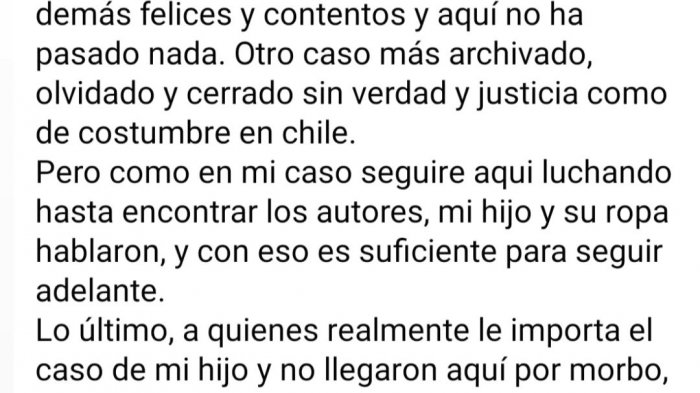 demás felices y contentos y aquí no ha pasado nada. Otro caso más archivado, olvidado y cerrado sin verdad y justicia como de costumbre en chile.
Pero como en mi caso seguire aqui luchando hasta encontrar los autores, mi hijo y su ropa hablaron, y con eso es suficiente para seguir adelante.
Lo último, a quienes realmente le importa el caso de mi hijo y no llegaron aquí por morbo,